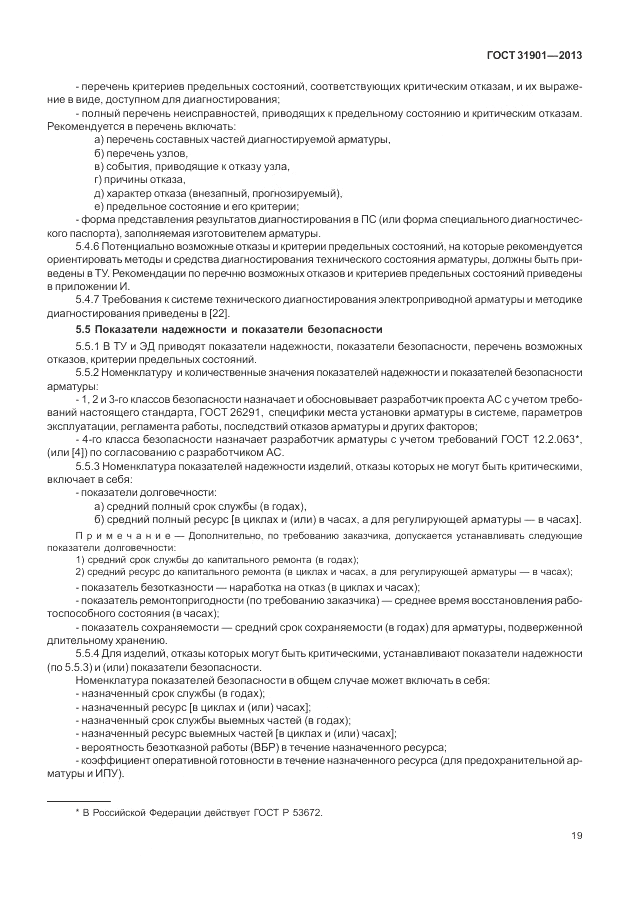 ГОСТ 31901—2013

- перечень критериев предельных состояний, соответствующих критическим отказам, и их выражение в виде, доступном для диагностирования;

- полный перечень неисправностей, приводящих к предельному состоянию и критическим отказам. Рекомендуется в перечень включать:

а) перечень составных частей диагностируемой арматуры,

б) перечень узлов,

в) события, приводящие к отказу узла,

г) причины отказа,

д) характер отказа (внезапный, прогнозируемый),

е) предельное состояние и его критерии;

- форма представления результатов диагностирования в ПС (или форма специального диагностического паспорта), заполняемая изготовителем арматуры.

5.4.6 Потенциально возможные отказы и критерии предельных состояний, на которые рекомендуется ориентировать методы и средства диагностирования технического состояния арматуры, должны быть приведены в ТУ. Рекомендации по перечню возможных отказов и критериев предельных состояний приведены в приложении И.

5.4.7 Требования к системе технического диагностирования электроприводной арматуры и методике диагностирования приведены в [22].

5.5 Показатели надежности и показатели безопасности

5.5.1 В ТУ и ЭД приводят показатели надежности, показатели безопасности, перечень возможных отказов, критерии предельных состояний.

5.5.2 Номенклатуру и количественные значения показателей надежности и показателей безопасности арматуры:

- 1, 2 и 3-го классов безопасности назначает и обосновывает разработчик проекта АС с учетом требований настоящего стандарта, ГОСТ 26291, специфики места установки арматуры в системе, параметров эксплуатации, регламента работы, последствий отказов арматуры и других факторов;

- 4-го класса безопасности назначает разработчик арматуры с учетом требований ГОСТ 12.2.063*, (или [4]) по согласованию с разработчиком АС.

5.5.3 Номенклатура показателей надежности изделий, отказы которых не могут быть критическими, включает в себя:

- показатели долговечности:

а) средний полный срок службы (в годах),

б) средний полный ресурс [в циклах и (или) в часах, а для регулирующей арматуры — в часах].

Примечание — Дополнительно, по требованию заказчика, допускается устанавливать следующие показатели долговечности:

1) средний срок службы до капитального ремонта (в годах);

2) средний ресурс до капитального ремонта (в циклах и часах, а для регулирующей арматуры — в часах);

- показатель безотказности — наработка на отказ (в циклах и часах);

- показатель ремонтопригодности (по требованию заказчика) — среднее время восстановления работоспособного состояния (в часах);

- показатель сохраняемости — средний срок сохраняемости (в годах) для арматуры, подверженной длительному хранению.

5.5.4 Для изделий, отказы которых могут быть критическими, устанавливают показатели надежности (по 5.5.3) и (или) показатели безопасности.

Номенклатура показателей безопасности в общем случае может включать в себя:

- назначенный срок службы (в годах);

- назначенный ресурс [в циклах и (или) часах];

- назначенный срок службы выемных частей (в годах);

- назначенный ресурс выемных частей [в циклах и (или) часах];

- вероятность безотказной работы (ВБР) в течение назначенного ресурса;

- коэффициент оперативной готовности в течение назначенного ресурса (для предохранительной арматуры и ИПУ).

* В Российской Федерации действует ГОСТ Р 53672.

19